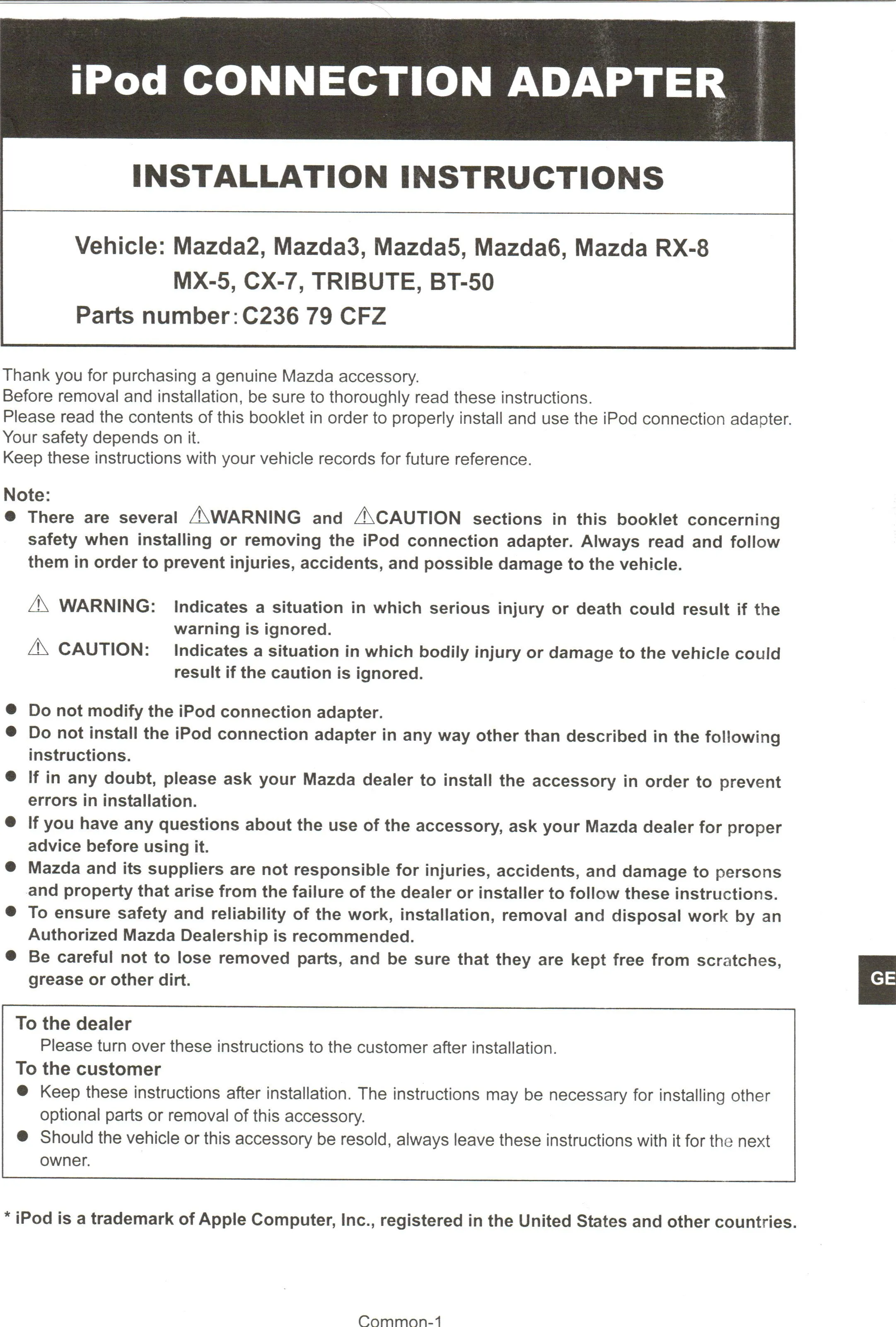 iPod CONNECTION ADAPTER

INSTALLATION INSTRUCTIONS

Vehicle: Mazda2, Mazda3, Mazda5, Mazda6, Mazda RX-8
MX-5, CX-7, TRIBUTE, BT-50
Parts number: C236 79 CFZ

Thank you for purchasing a genuine Mazda accessory.
Before removal and installation, be sure to thoroughly read these instructions.
Please read the contents of this booklet in order to properly install and use the iPod connection adapter. Your safety depends on it.
Keep these instructions with your vehicle records for future reference.

Note:
● There are several ⚠WARNING and ⚠CAUTION sections in this booklet concerning safety when installing or removing the iPod connection adapter. Always read and follow them in order to prevent injuries, accidents, and possible damage to the vehicle.

⚠ WARNING: Indicates a situation in which serious injury or death could result if the warning is ignored.
⚠ CAUTION: Indicates a situation in which bodily injury or damage to the vehicle could result if the caution is ignored.

● Do not modify the iPod connection adapter.
● Do not install the iPod connection adapter in any way other than described in the following instructions.
● If in any doubt, please ask your Mazda dealer to install the accessory in order to prevent errors in installation.
● If you have any questions about the use of the accessory, ask your Mazda dealer for proper advice before using it.
● Mazda and its suppliers are not responsible for injuries, accidents, and damage to persons and property that arise from the failure of the dealer or installer to follow these instructions.
● To ensure safety and reliability of the work, installation, removal and disposal work by an Authorized Mazda Dealership is recommended.
● Be careful not to lose removed parts, and be sure that they are kept free from scratches, grease or other dirt.

GE

To the dealer
Please turn over these instructions to the customer after installation.
To the customer
● Keep these instructions after installation. The instructions may be necessary for installing other optional parts or removal of this accessory.
● Should the vehicle or this accessory be resold, always leave these instructions with it for the next owner.

* iPod is a trademark of Apple Computer, Inc., registered in the United States and other countries.

Common-1